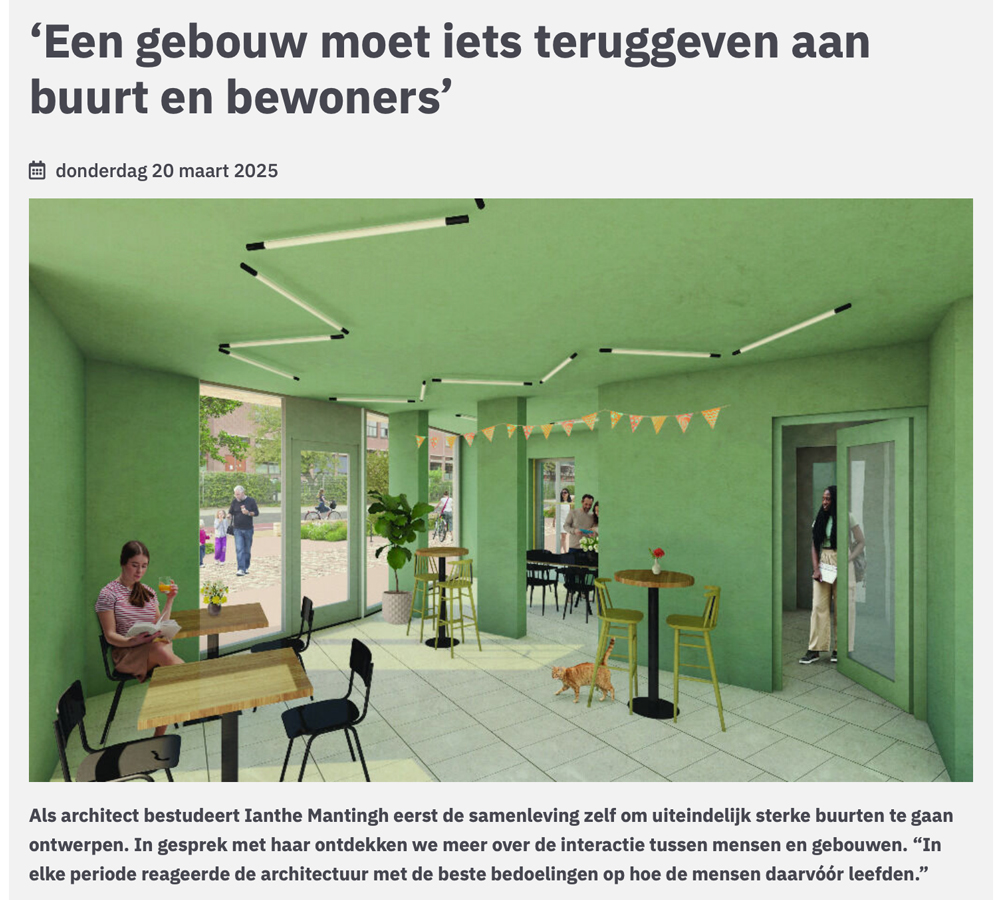 ‘Een gebouw moet iets teruggeven aan buurt en bewoners’

donderdag 20 maart 2025

Als architect bestudeert Ianthe Mantingh eerst de samenleving zelf om uiteindelijk sterke buurten te gaan ontwerpen. In gesprek met haar ontdekken we meer over de interactie tussen mensen en gebouwen. “In elke periode reageerde de architectuur met de beste bedoelingen op hoe de mensen daarvóór leefden.”